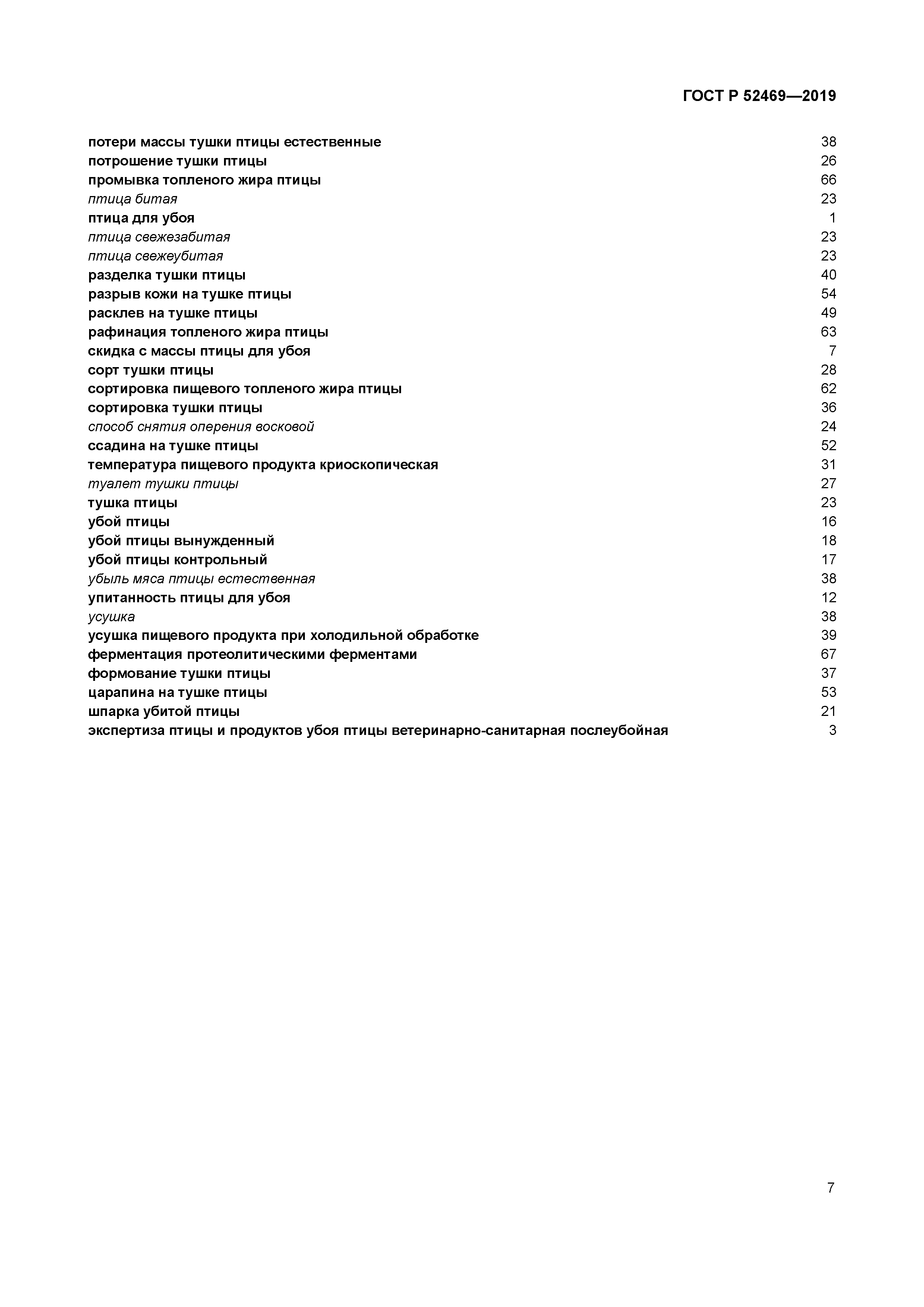 ГОСТ Р 52469—2019

потери массы тушки птицы естественные 38
потрошение тушки птицы 26
промывка топленого жира птицы 66
птица битая 23
птица для убоя 1
птица свежезабитая 23
птица свежеубитая 23
разделка тушки птицы 40
разрыв кожи на тушке птицы 54
расклев на тушке птицы 49
рафинация топленого жира птицы 63
скидка с массы птицы для убоя 7
сорт тушки птицы 28
сортировка пищевого топленого жира птицы 62
сортировка тушки птицы 36
способ снятия оперения восковой 24
ссадина на тушке птицы 52
температура пищевого продукта криоскопическая 31
туалет тушки птицы 27
тушка птицы 23
убой птицы 16
убой птицы вынужденный 18
убой птицы контрольный 17
убыль мяса птицы естественная 38
упитанность птицы для убоя 12
усушка 38
усушка пищевого продукта при холодильной обработке 39
ферментация протеолитическими ферментами 67
формование тушки птицы 37
царапина на тушке птицы 53
шпарка убитой птицы 21
экспертиза птицы и продуктов убоя птицы ветеринарно-санитарная послеубойная 3

7